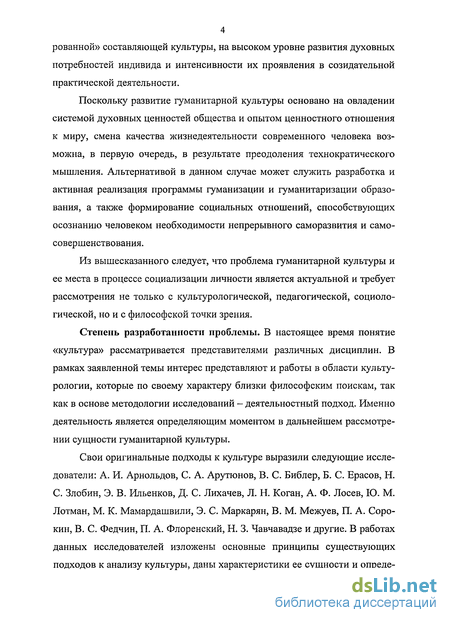 4

рованной» составляющей культуры, на высоком уровне развития духовных потребностей индивида и интенсивности их проявления в созидательной практической деятельности.

Поскольку развитие гуманитарной культуры основано на овладении системой духовных ценностей общества и опытом ценностного отношения к миру, смена качества жизнедеятельности современного человека возможна, в первую очередь, в результате преодоления технократического мышления. Альтернативой в данном случае может служить разработка и активная реализация программы гуманизации и гуманитаризации образования, а также формирование социальных отношений, способствующих осознанию человеком необходимости непрерывного саморазвития и самосовершенствования.

Из вышесказанного следует, что проблема гуманитарной культуры и ее места в процессе социализации личности является актуальной и требует рассмотрения не только с культурологической, педагогической, социологической, но и с философской точки зрения.

Степень разработанности проблемы. В настоящее время понятие «культура» рассматривается представителями различных дисциплин. В рамках заявленной темы интерес представляют и работы в области культурологии, которые по своему характеру близки философским поискам, так как в основе методологии исследований – деятельностный подход. Именно деятельность является определяющим моментом в дальнейшем рассмотрении сущности гуманитарной культуры.

Свои оригинальные подходы к культуре выразили следующие исследователи: А. И. Арнольдов, С. А. Арутюнов, В. С. Библер, Б. С. Ерасов, Н. С. Злобин, Э. В. Ильенков, Д. С. Лихачев, Л. Н. Коган, А. Ф. Лосев, Ю. М. Лотман, М. К. Мамардашвили, Э. С. Маркарян, В. М. Межуев, П. А. Сорокин, В. С. Федчин, П. А. Флоренский, Н. З. Чавчавадзе и другие. В работах данных исследователей изложены основные принципы существующих подходов к анализу культуры, даны характеристики ее сущности и опреде-

dsLib.net
библиотека диссертаций